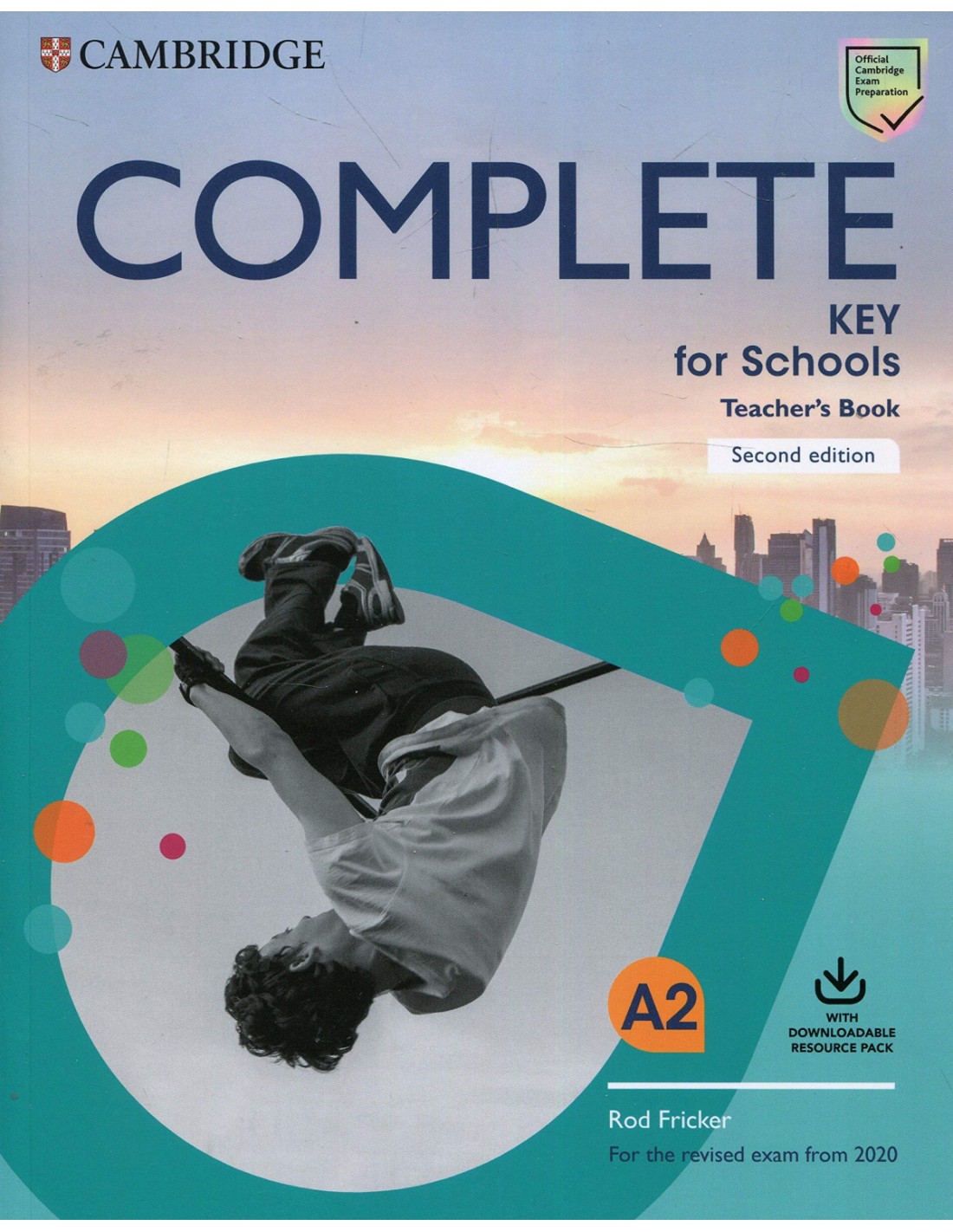 CAMBRIDGE

Official Cambridge Exam Preparation

COMPLETE

KEY for Schools

Teacher's Book

Second edition

A2

WITH DOWNLOADABLE RESOURCE PACK

Rod Fricker

For the revised exam from 2020